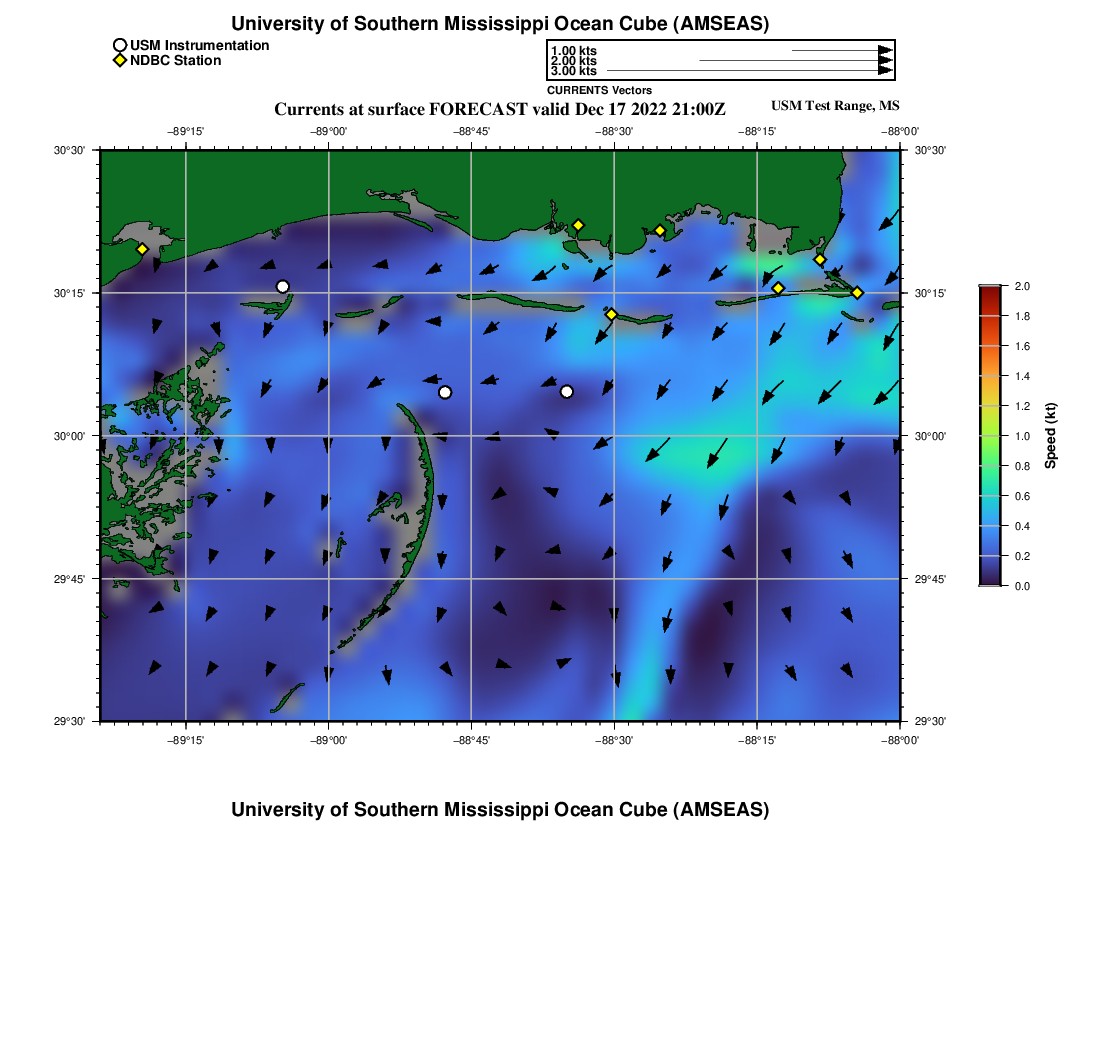 University of Southern Mississippi Ocean Cube (AMSEAS)

USM Instrumentation
NDBC Station

1.00 kts
2.00 kts
3.00 kts
CURRENTS Vectors

Currents at surface FORECAST valid Dec 17 2022 21:00Z

USM Test Range, MS

−89°15' −89°00' −88°45' −88°30' −88°15' −88°00'

30°30'
30°15'
30°00'
29°45'
29°30'

30°30'
30°15'
30°00'
29°45'
29°30'

−89°15' −89°00' −88°45' −88°30' −88°15' −88°00'

2.0
1.8
1.6
1.4
1.2
1.0
0.8
0.6
0.4
0.2
0.0

Speed (kt)

University of Southern Mississippi Ocean Cube (AMSEAS)